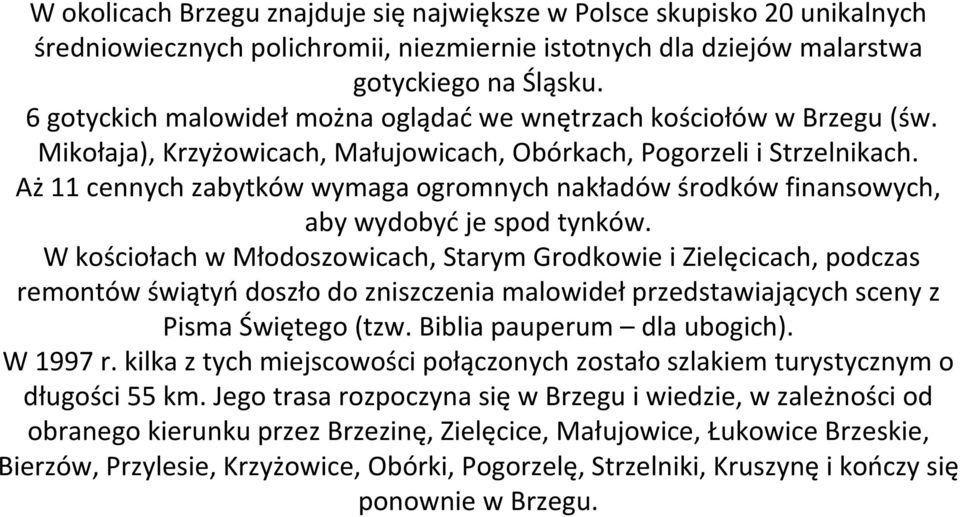 W okolicach Brzegu znajduje się największe w Polsce skupisko 20 unikalnych średniowiecznych polichromii, niezmiernie istotnych dla dziejów malarstwa gotyckiego na Śląsku.
6 gotyckich malowideł można oglądać we wnętrzach kościołów w Brzegu (św. Mikołaja), Krzyżowicach, Małujowicach, Obórkach, Pogorzeli i Strzelnikach.
Aż 11 cennych zabytków wymaga ogromnych nakładów środków finansowych, aby wydobyć je spod tynków.
W kościołach w Młodoszowicach, Starym Grodkowie i Zielęcicach, podczas remontów świątyń doszło do zniszczenia malowideł przedstawiających sceny z Pisma Świętego (tzw. Biblia pauperum – dla ubogich).
W 1997 r. kilka z tych miejscowości połączonych zostało szlakiem turystycznym o długości 55 km. Jego trasa rozpoczyna się w Brzegu i wiedzie, w zależności od obranego kierunku przez Brzezinę, Zielęcice, Małujowice, Łukowice Brzeskie, Bierzów, Przylesie, Krzyżowice, Obórki, Pogorzelę, Strzelniki, Kruszynę i kończy się ponownie w Brzegu.